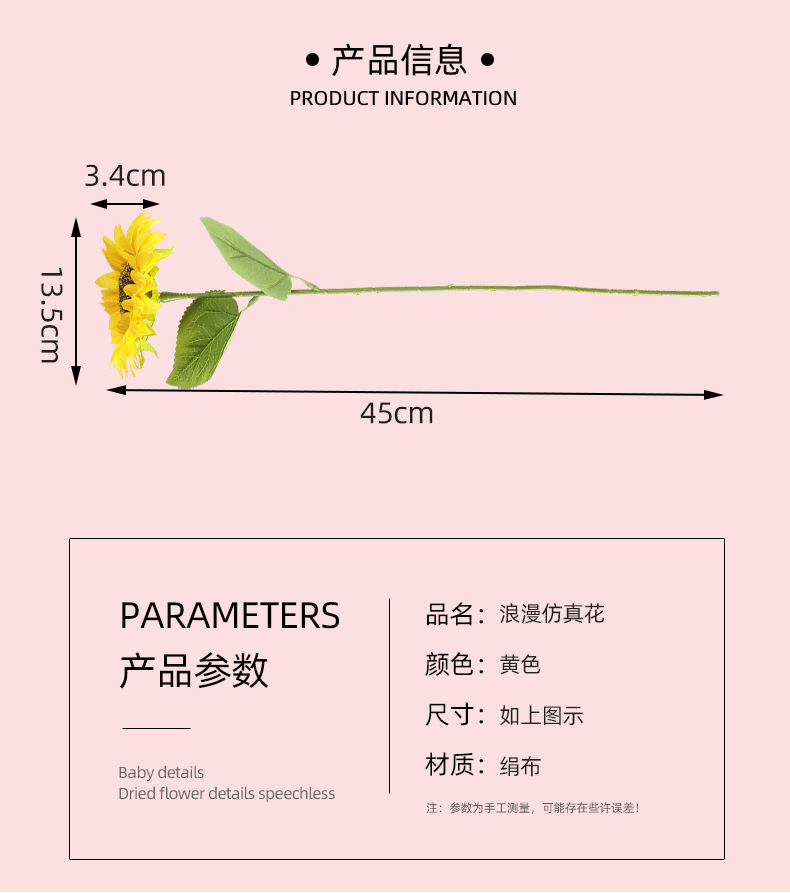 • 产品信息 •
PRODUCT INFORMATION

3.4cm

13.5cm

45cm

PARAMETERS
产品参数

Baby details
Dried flower details speechless

品名：浪漫仿真花

颜色：黄色

尺寸：如上图示

材质：绢布

注：参数为手工测量，可能存在些许误差！